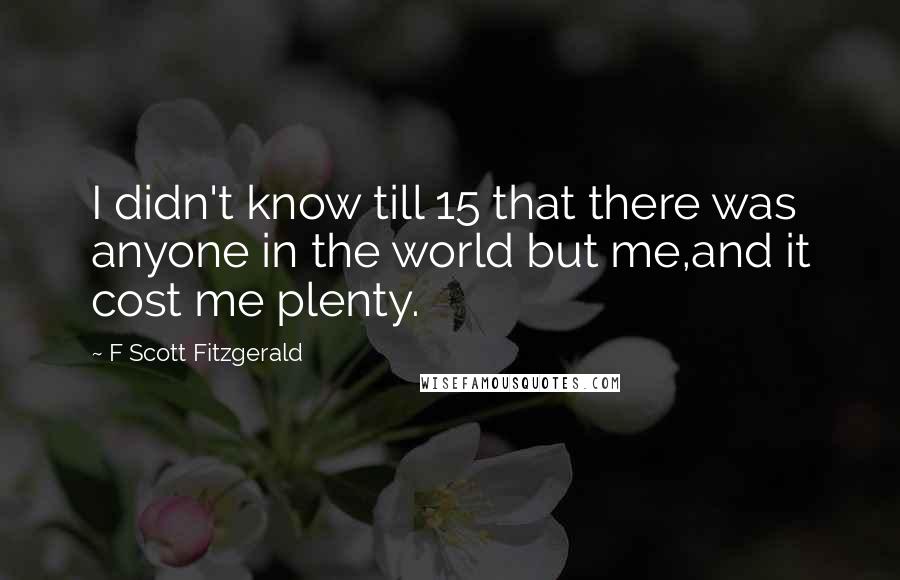 I didn't know till 15 that there was anyone in the world but me,and it cost me plenty.

~ F Scott Fitzgerald

WISEFAMOUSQUOTES.COM